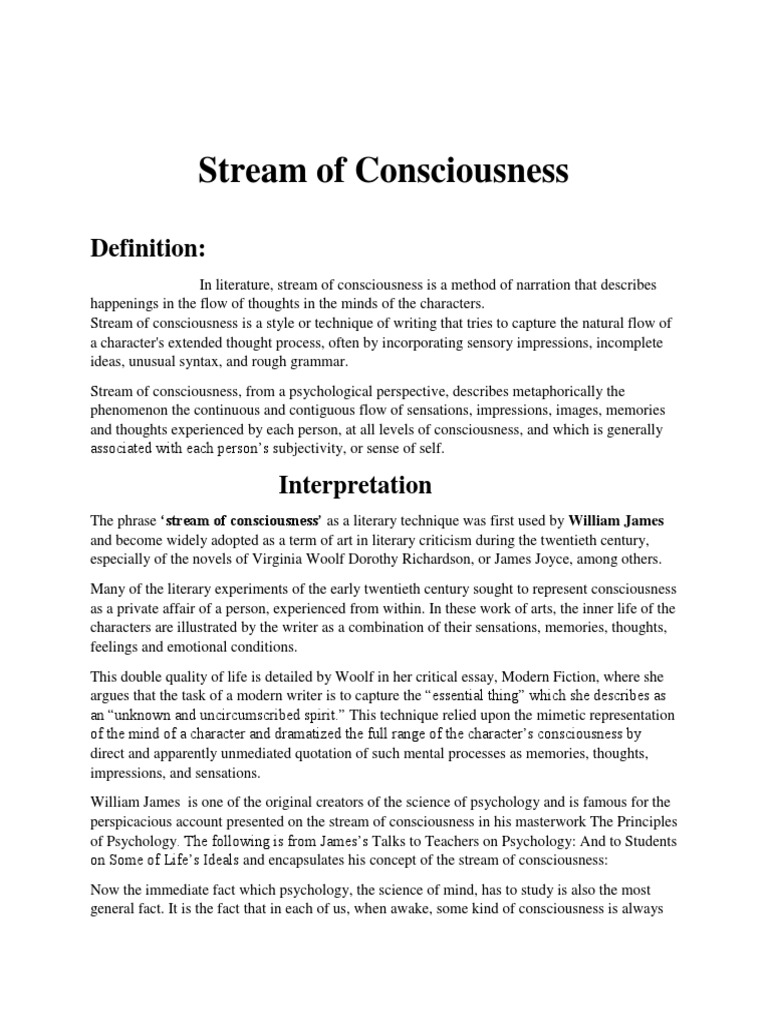 Stream of Consciousness

Definition:

In literature, stream of consciousness is a method of narration that describes happenings in the flow of thoughts in the minds of the characters.
Stream of consciousness is a style or technique of writing that tries to capture the natural flow of a character's extended thought process, often by incorporating sensory impressions, incomplete ideas, unusual syntax, and rough grammar.

Stream of consciousness, from a psychological perspective, describes metaphorically the phenomenon the continuous and contiguous flow of sensations, impressions, images, memories and thoughts experienced by each person, at all levels of consciousness, and which is generally associated with each person's subjectivity, or sense of self.

Interpretation

The phrase 'stream of consciousness' as a literary technique was first used by William James and become widely adopted as a term of art in literary criticism during the twentieth century, especially of the novels of Virginia Woolf Dorothy Richardson, or James Joyce, among others.

Many of the literary experiments of the early twentieth century sought to represent consciousness as a private affair of a person, experienced from within. In these work of arts, the inner life of the characters are illustrated by the writer as a combination of their sensations, memories, thoughts, feelings and emotional conditions.

This double quality of life is detailed by Woolf in her critical essay, Modern Fiction, where she argues that the task of a modern writer is to capture the "essential thing" which she describes as an "unknown and uncircumscribed spirit." This technique relied upon the mimetic representation of the mind of a character and dramatized the full range of the character's consciousness by direct and apparently unmediated quotation of such mental processes as memories, thoughts, impressions, and sensations.

William James is one of the original creators of the science of psychology and is famous for the perspicacious account presented on the stream of consciousness in his masterwork The Principles of Psychology. The following is from James's Talks to Teachers on Psychology: And to Students on Some of Life's Ideals and encapsulates his concept of the stream of consciousness:

Now the immediate fact which psychology, the science of mind, has to study is also the most general fact. It is the fact that in each of us, when awake, some kind of consciousness is always